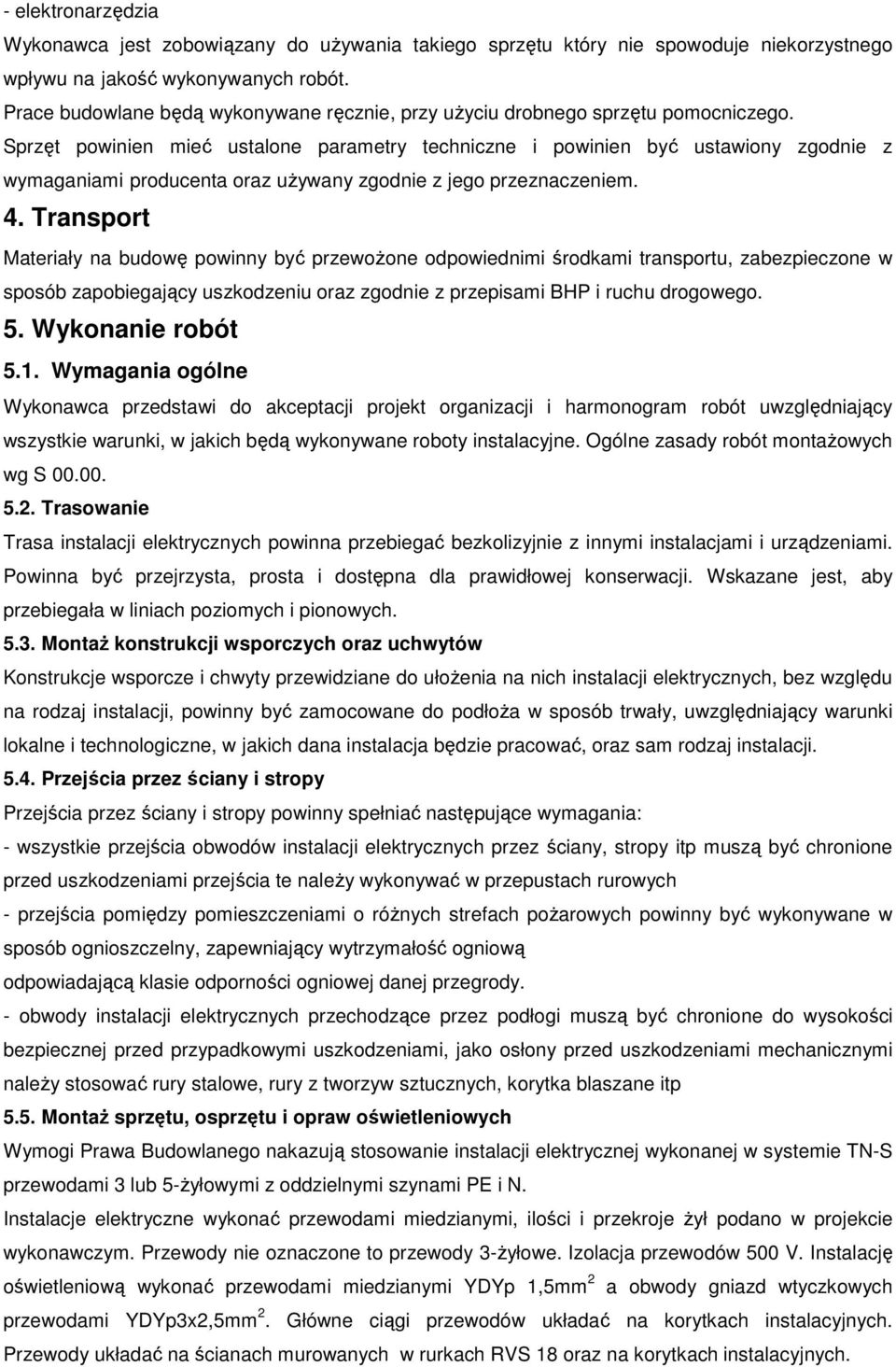 - elektronarzędzia
Wykonawca jest zobowiązany do używania takiego sprzętu który nie spowoduje niekorzystnego wpływu na jakość wykonywanych robót.
Prace budowlane będą wykonywane ręcznie, przy użyciu drobnego sprzętu pomocniczego.
Sprzęt powinien mieć ustalone parametry techniczne i powinien być ustawiony zgodnie z wymaganiami producenta oraz używany zgodnie z jego przeznaczeniem.
4. Transport
Materiały na budowę powinny być przewożone odpowiednimi środkami transportu, zabezpieczone w sposób zapobiegający uszkodzeniu oraz zgodnie z przepisami BHP i ruchu drogowego.
5. Wykonanie robót
5.1. Wymagania ogólne
Wykonawca przedstawi do akceptacji projekt organizacji i harmonogram robót uwzględniający wszystkie warunki, w jakich będą wykonywane roboty instalacyjne. Ogólne zasady robót montażowych wg S 00.00.
5.2. Trasowanie
Trasa instalacji elektrycznych powinna przebiegać bezkolizyjnie z innymi instalacjami i urządzeniami. Powinna być przejrzysta, prosta i dostępna dla prawidłowej konserwacji. Wskazane jest, aby przebiegała w liniach poziomych i pionowych.
5.3. Montaż konstrukcji wsporczych oraz uchwytów
Konstrukcje wsporcze i chwyty przewidziane do ułożenia na nich instalacji elektrycznych, bez względu na rodzaj instalacji, powinny być zamocowane do podłoża w sposób trwały, uwzględniający warunki lokalne i technologiczne, w jakich dana instalacja będzie pracować, oraz sam rodzaj instalacji.
5.4. Przejścia przez ściany i stropy
Przejścia przez ściany i stropy powinny spełniać następujące wymagania:
- wszystkie przejścia obwodów instalacji elektrycznych przez ściany, stropy itp muszą być chronione przed uszkodzeniami przejścia te należy wykonywać w przepustach rurowych
- przejścia pomiędzy pomieszczeniami o różnych strefach pożarowych powinny być wykonywane w sposób ognioszczelny, zapewniający wytrzymałość ogniową
odpowiadającą klasie odporności ogniowej danej przegrody.
- obwody instalacji elektrycznych przechodzące przez podłogi muszą być chronione do wysokości bezpiecznej przed przypadkowymi uszkodzeniami, jako osłony przed uszkodzeniami mechanicznymi należy stosować rury stalowe, rury z tworzyw sztucznych, korytka blaszane itp
5.5. Montaż sprzętu, osprzętu i opraw oświetleniowych
Wymogi Prawa Budowlanego nakazują stosowanie instalacji elektrycznej wykonanej w systemie TN-S przewodami 3 lub 5-żyłowymi z oddzielnymi szynami PE i N.
Instalacje elektryczne wykonać przewodami miedzianymi, ilości i przekroje żył podano w projekcie wykonawczym. Przewody nie oznaczone to przewody 3-żyłowe. Izolacja przewodów 500 V. Instalację oświetleniową wykonać przewodami miedzianymi YDYp 1,5mm$^2$ a obwody gniazd wtyczkowych przewodami YDYp3x2,5mm$^2$. Główne ciągi przewodów układać na korytkach instalacyjnych. Przewody układać na ścianach murowanych w rurkach RVS 18 oraz na korytkach instalacyjnych.